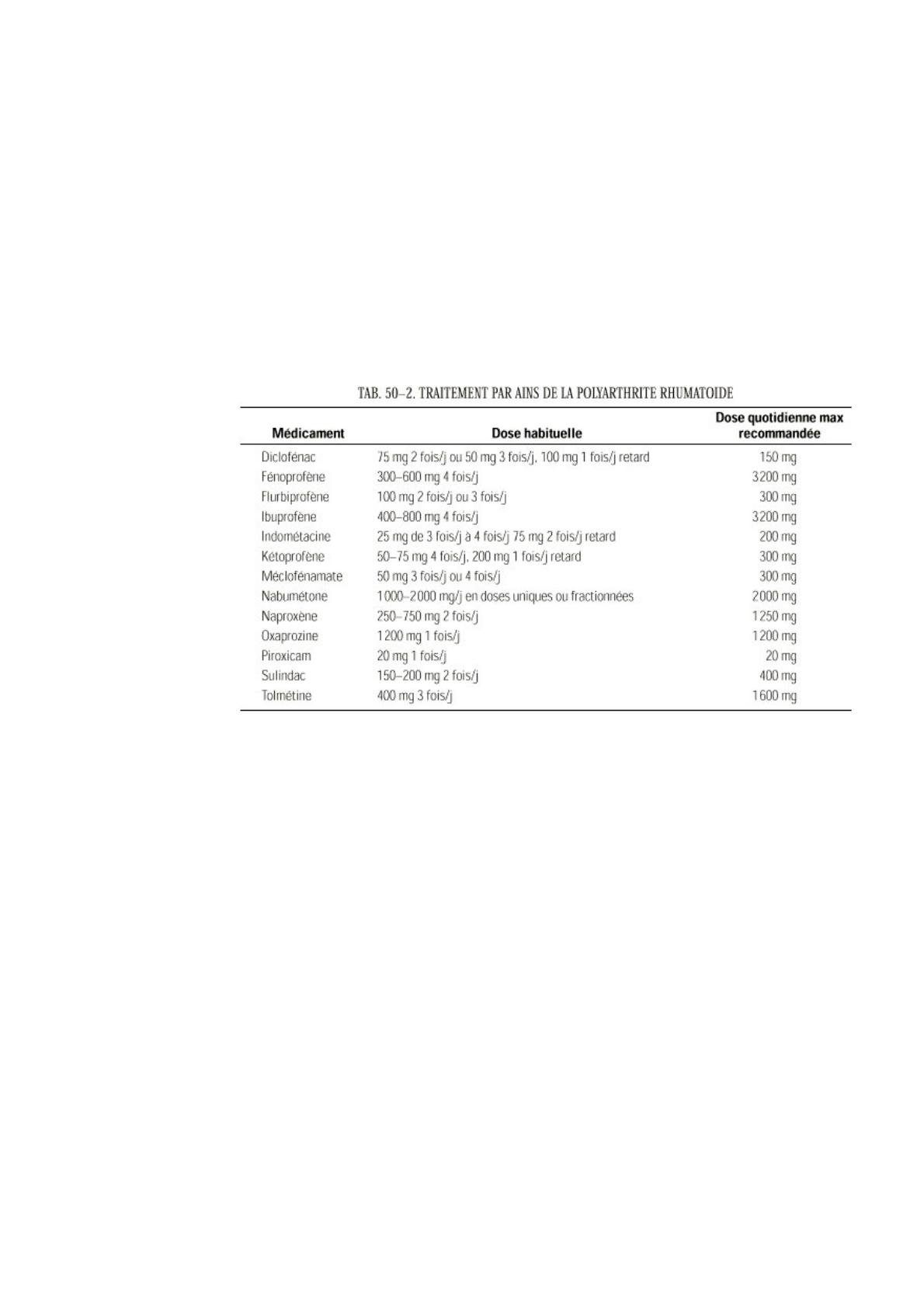 TAB. 50–2. TRAITEMENT PAR AINS DE LA POLYARTHRITE RHUMATOIDE

| Médicament | Dose habituelle | Dose quotidienne max recommandée |
|---|---|---|
| Diclofénac | 75 mg 2 fois/j ou 50 mg 3 fois/j, 100 mg 1 fois/j retard | 150 mg |
| Fénoprofène | 300–600 mg 4 fois/j | 3200 mg |
| Flurbiprofène | 100 mg 2 fois/j ou 3 fois/j | 300 mg |
| Ibuprofène | 400–800 mg 4 fois/j | 3200 mg |
| Indométacine | 25 mg de 3 fois/j à 4 fois/j 75 mg 2 fois/j retard | 200 mg |
| Kétoprofène | 50–75 mg 4 fois/j, 200 mg 1 fois/j retard | 300 mg |
| Méclofénamate | 50 mg 3 fois/j ou 4 fois/j | 300 mg |
| Nabumétone | 1000–2000 mg/j en doses uniques ou fractionnées | 2000 mg |
| Naproxène | 250–750 mg 2 fois/j | 1250 mg |
| Oxaprozine | 1200 mg 1 fois/j | 1200 mg |
| Piroxicam | 20 mg 1 fois/j | 20 mg |
| Sulindac | 150–200 mg 2 fois/j | 400 mg |
| Tolmétine | 400 mg 3 fois/j | 1600 mg |